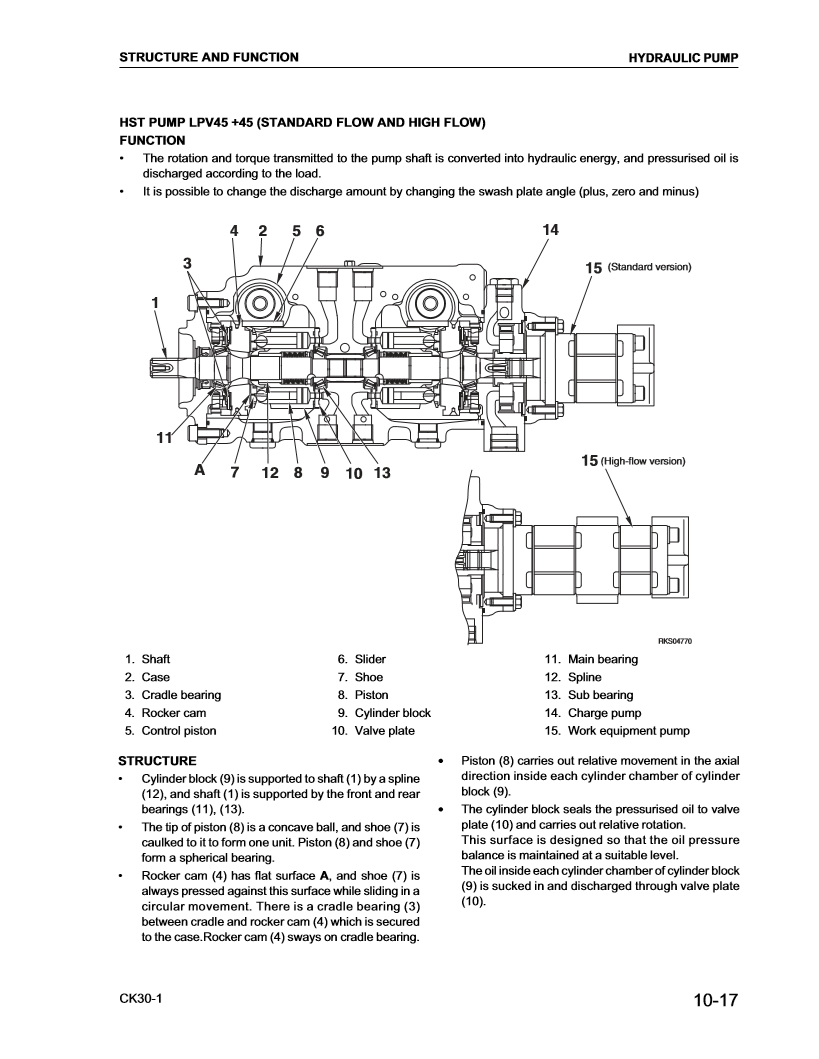 STRUCTURE AND FUNCTION

HYDRAULIC PUMP

HST PUMP LPV45 +45 (STANDARD FLOW AND HIGH FLOW)

FUNCTION

• The rotation and torque transmitted to the pump shaft is converted into hydraulic energy, and pressurised oil is discharged according to the load.
• It is possible to change the discharge amount by changing the swash plate angle (plus, zero and minus)

4 2 5 6

14

3

15 (Standard version)

1

11

A 7 12 8 9 10 13

15 (High-flow version)

RKS04770

1. Shaft
2. Case
3. Cradle bearing
4. Rocker cam
5. Control piston

6. Slider
7. Shoe
8. Piston
9. Cylinder block
10. Valve plate

11. Main bearing
12. Spline
13. Sub bearing
14. Charge pump
15. Work equipment pump

STRUCTURE

• Cylinder block (9) is supported to shaft (1) by a spline (12), and shaft (1) is supported by the front and rear bearings (11), (13).
• The tip of piston (8) is a concave ball, and shoe (7) is caulked to it to form one unit. Piston (8) and shoe (7) form a spherical bearing.
• Rocker cam (4) has flat surface A, and shoe (7) is always pressed against this surface while sliding in a circular movement. There is a cradle bearing (3) between cradle and rocker cam (4) which is secured to the case.Rocker cam (4) sways on cradle bearing.

• Piston (8) carries out relative movement in the axial direction inside each cylinder chamber of cylinder block (9).
• The cylinder block seals the pressurised oil to valve plate (10) and carries out relative rotation.
This surface is designed so that the oil pressure balance is maintained at a suitable level.
The oil inside each cylinder chamber of cylinder block (9) is sucked in and discharged through valve plate (10).

CK30-1

10-17